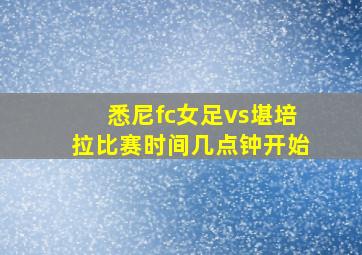 悉尼fc女足vs堪培拉比赛时间几点钟开始